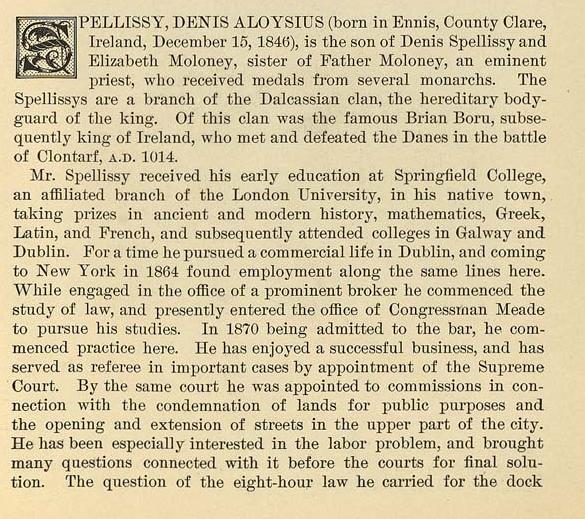 SPELLISSY, DENIS ALOYSIUS (born in Ennis, County Clare, Ireland, December 15, 1846), is the son of Denis Spellissy and Elizabeth Moloney, sister of Father Moloney, an eminent priest, who received medals from several monarchs. The Spellissys are a branch of the Dalcassian clan, the hereditary bodyguard of the king. Of this clan was the famous Brian Boru, subsequently king of Ireland, who met and defeated the Danes in the battle of Clontarf, A.D. 1014.

Mr. Spellissy received his early education at Springfield College, an affiliated branch of the London University, in his native town, taking prizes in ancient and modern history, mathematics, Greek, Latin, and French, and subsequently attended colleges in Galway and Dublin. For a time he pursued a commercial life in Dublin, and coming to New York in 1864 found employment along the same lines here. While engaged in the office of a prominent broker he commenced the study of law, and presently entered the office of Congressman Meade to pursue his studies. In 1870 being admitted to the bar, he commenced practice here. He has enjoyed a successful business, and has served as referee in important cases by appointment of the Supreme Court. By the same court he was appointed to commissions in connection with the condemnation of lands for public purposes and the opening and extension of streets in the upper part of the city. He has been especially interested in the labor problem, and brought many questions connected with it before the courts for final solution. The question of the eight-hour law he carried for the dock